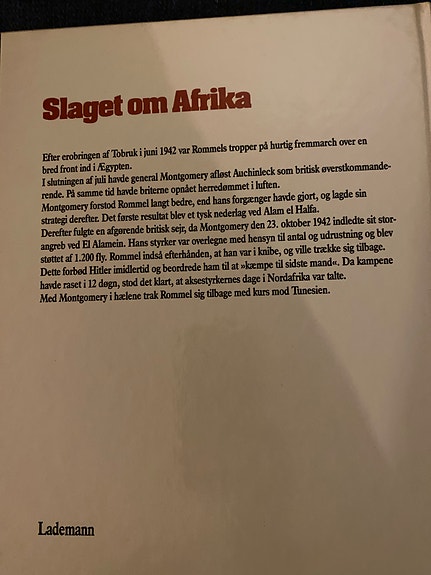 Slaget om Afrika

Efter erobringen af Tobruk i juni 1942 var Rommels tropper på hurtig fremmarch over en bred front ind i Ægypten.
I slutningen af juli havde general Montgomery afløst Auchinleck som britisk øverstkommanderende. På samme tid havde briterne opnået herredømmet i luften.
Montgomery forstod Rommel langt bedre, end hans forgænger havde gjort, og lagde sin strategi derefter. Det første resultat blev et tysk nederlag ved Alam el Halfa.
Derefter fulgte en afgørende britisk sejr, da Montgomery den 23. oktober 1942 indledte sit storangreb ved El Alamein. Hans styrker var overlegne med hensyn til antal og udrustning og blev støttet af 1.200 fly. Rommel indså efterhånden, at han var i knibe, og ville trække sig tilbage.
Dette forbød Hitler imidlertid og beordrede ham til at »kæmpe til sidste mand«. Da kampene havde raset i 12 døgn, stod det klart, at aksestyrkernes dage i Nordafrika var talte.
Med Montgomery i hælene trak Rommel sig tilbage med kurs mod Tunesien.

Lademann